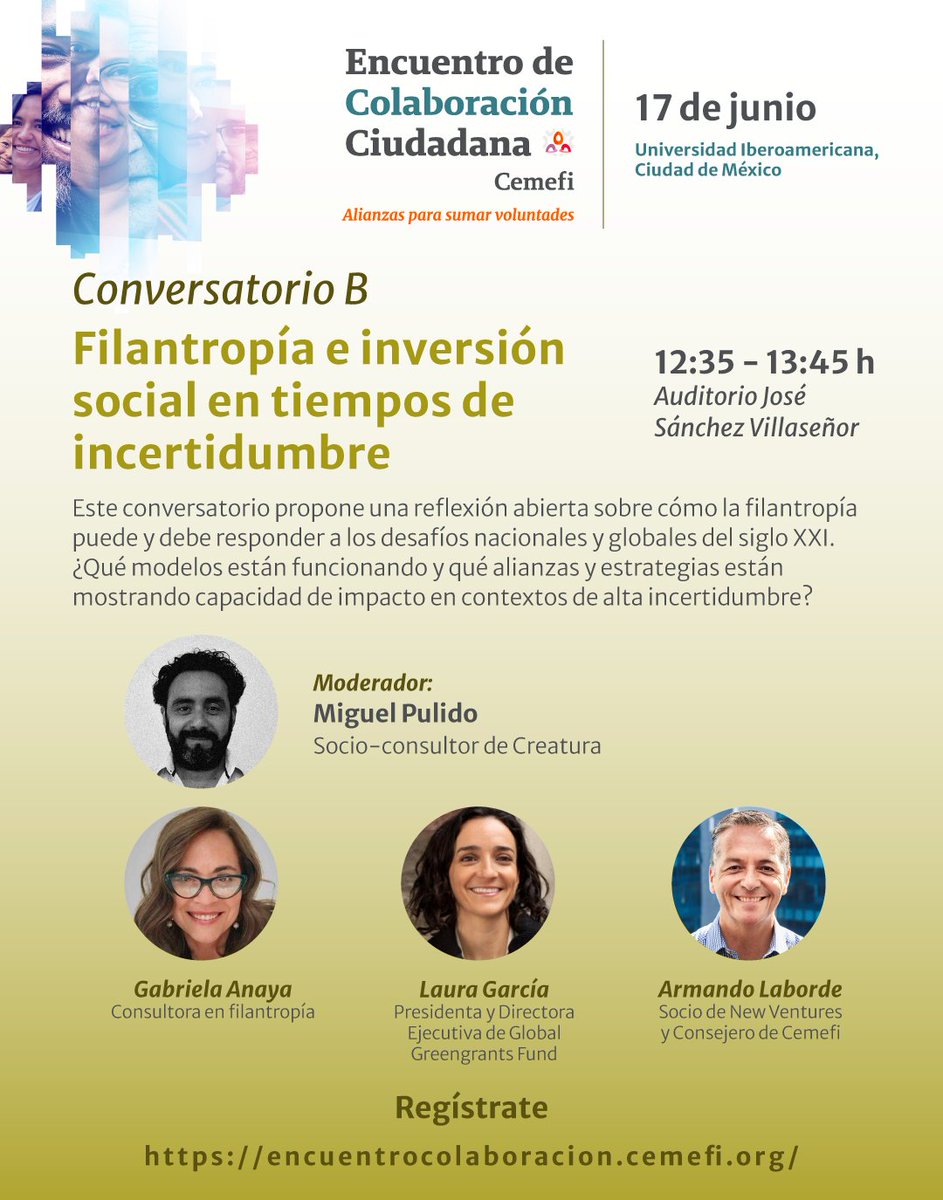 Encuentro de Colaboración Ciudadana
Cemefi
Alianzas para sumar voluntades

17 de junio
Universidad Iberoamericana, Ciudad de México

Conversatorio B
Filantropía e inversión social en tiempos de incertidumbre

12:35 - 13:45 h
Auditorio José Sánchez Villaseñor

Este conversatorio propone una reflexión abierta sobre cómo la filantropía puede y debe responder a los desafíos nacionales y globales del siglo XXI. ¿Qué modelos están funcionando y qué alianzas y estrategias están mostrando capacidad de impacto en contextos de alta incertidumbre?

Moderador:
Miguel Pulido
Socio-consultor de Creatura

Gabriela Anaya
Consultora en filantropía

Laura García
Presidenta y Directora Ejecutiva de Global Greengrants Fund

Armando Laborde
Socio de New Ventures y Consejero de Cemefi

Regístrate
https://encuentrocolaboracion.cemefi.org/